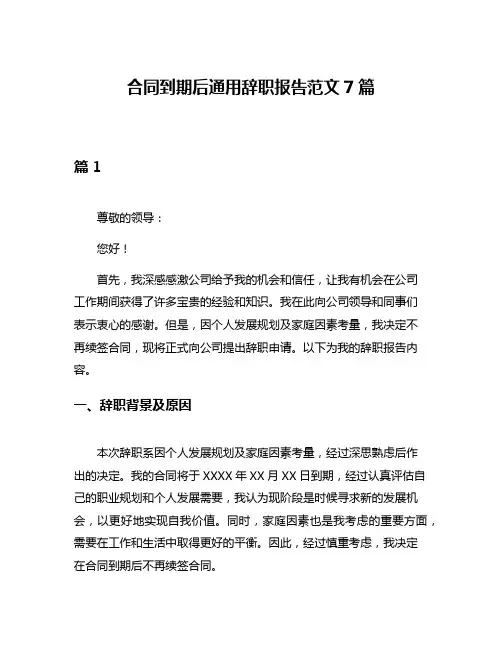 合同到期后通用辞职报告范文 7 篇

篇 1

尊敬的领导：

您好！

首先，我深感感激公司给予我的机会和信任，让我有机会在公司工作期间获得了许多宝贵的经验和知识。我在此向公司领导和同事们表示衷心的感谢。但是，因个人发展规划及家庭因素考量，我决定不再续签合同，现将正式向公司提出辞职申请。以下为我的辞职报告内容。

一、辞职背景及原因

本次辞职系因个人发展规划及家庭因素考量，经过深思熟虑后作出的决定。我的合同将于 XXXX 年 XX 月 XX 日到期，经过认真评估自己的职业规划和个人发展需要，我认为现阶段是时候寻求新的发展机会，以更好地实现自我价值。同时，家庭因素也是我考虑的重要方面，需要在工作和生活中取得更好的平衡。因此，经过慎重考虑，我决定在合同到期后不再续签合同。